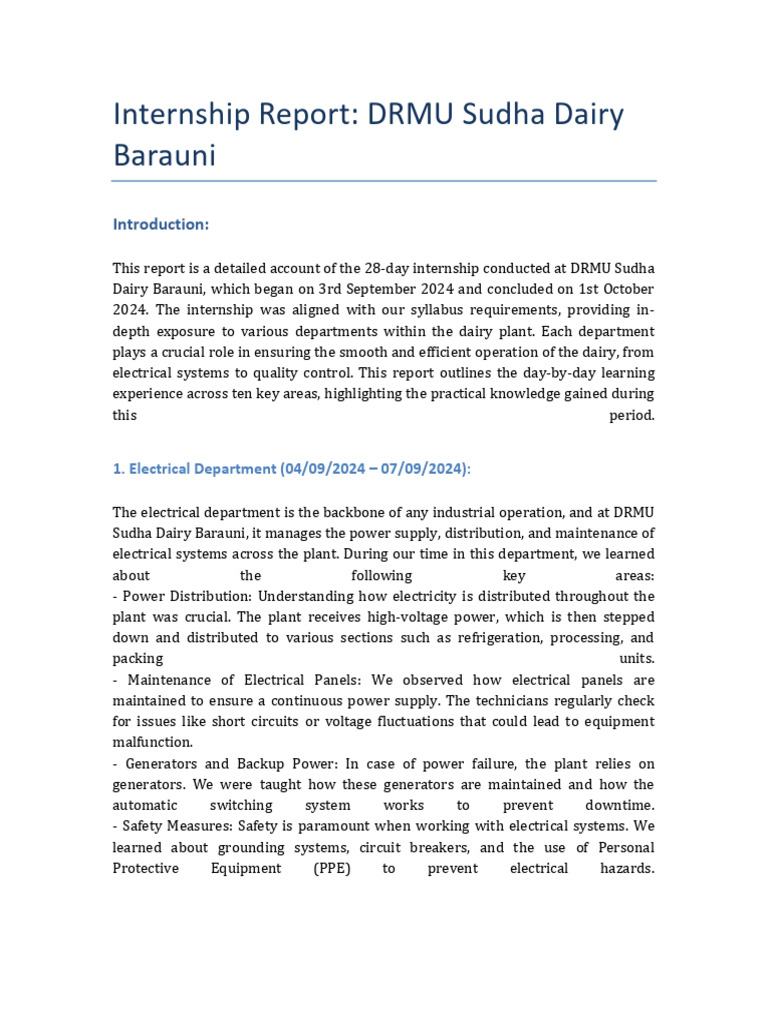 Internship Report: DRMU Sudha Dairy Barauni

Introduction:

This report is a detailed account of the 28-day internship conducted at DRMU Sudha Dairy Barauni, which began on 3rd September 2024 and concluded on 1st October 2024. The internship was aligned with our syllabus requirements, providing in-depth exposure to various departments within the dairy plant. Each department plays a crucial role in ensuring the smooth and efficient operation of the dairy, from electrical systems to quality control. This report outlines the day-by-day learning experience across ten key areas, highlighting the practical knowledge gained during this period.

1. Electrical Department (04/09/2024 – 07/09/2024):

The electrical department is the backbone of any industrial operation, and at DRMU Sudha Dairy Barauni, it manages the power supply, distribution, and maintenance of electrical systems across the plant. During our time in this department, we learned about the following key areas:
- Power Distribution: Understanding how electricity is distributed throughout the plant was crucial. The plant receives high-voltage power, which is then stepped down and distributed to various sections such as refrigeration, processing, and packing units.
- Maintenance of Electrical Panels: We observed how electrical panels are maintained to ensure a continuous power supply. The technicians regularly check for issues like short circuits or voltage fluctuations that could lead to equipment malfunction.
- Generators and Backup Power: In case of power failure, the plant relies on generators. We were taught how these generators are maintained and how the automatic switching system works to prevent downtime.
- Safety Measures: Safety is paramount when working with electrical systems. We learned about grounding systems, circuit breakers, and the use of Personal Protective Equipment (PPE) to prevent electrical hazards.